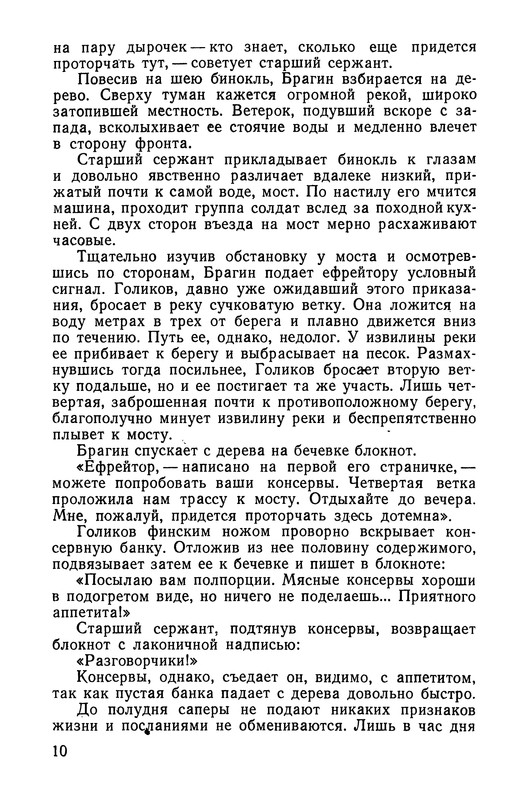 на пару дырочек — кто знает, сколько еще придется проторчать тут, — советует старший сержант.

Повесив на шею бинокль, Брагин взбирается на дерево. Сверху туман кажется огромной рекой, широко затопившей местность. Ветерок, подувший вскоре с запада, всколыхивает ее стоячие воды и медленно влечет в сторону фронта.

Старший сержант прикладывает бинокль к глазам и довольно явственно различает вдалеке низкий, прижатый почти к самой воде, мост. По настилу его мчится машина, проходит группа солдат вслед за походной кухней. С двух сторон въезда на мост мерно расхаживают часовые.

Тщательно изучив обстановку у моста и осмотревшись по сторонам, Брагин подает ефрейтору условный сигнал. Голиков, давно уже ожидавший этого приказания, бросает в реку сучковатую ветку. Она ложится на воду метрах в трех от берега и плавно движется вниз по течению. Путь ее, однако, недолог. У извилины реки ее прибивает к берегу и выбрасывает на песок. Размахнувшись тогда посильнее, Голиков бросает вторую ветку подальше, но и ее постигает та же участь. Лишь четвертая, заброшенная почти к противоположному берегу, благополучно минует извилину реки и беспрепятственно плывет к мосту.

Брагин спускает с дерева на бечевке блокнот.

«Ефрейтор, — написано на первой его страничке, — можете попробовать ваши консервы. Четвертая ветка проложила нам трассу к мосту. Отдыхайте до вечера. Мне, пожалуй, придется проторчать здесь дотемна».

Голиков финским ножом проворно вскрывает консервную банку. Отложив из нее половину содержимого, подвязывает затем ее к бечевке и пишет в блокноте:

«Посылаю вам полпорции. Мясные консервы хороши в подогретом виде, но ничего не поделаешь... Приятного аппетита!»

Старший сержант, подтянув консервы, возвращает блокнот с лаконичной надписью:

«Разговорчики!»

Консервы, однако, съедает он, видимо, с аппетитом, так как пустая банка падает с дерева довольно быстро.

До полудня саперы не подают никаких признаков жизни и посланиями не обмениваются. Лишь в час дня

10